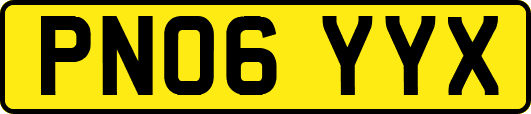 PN06 YYX